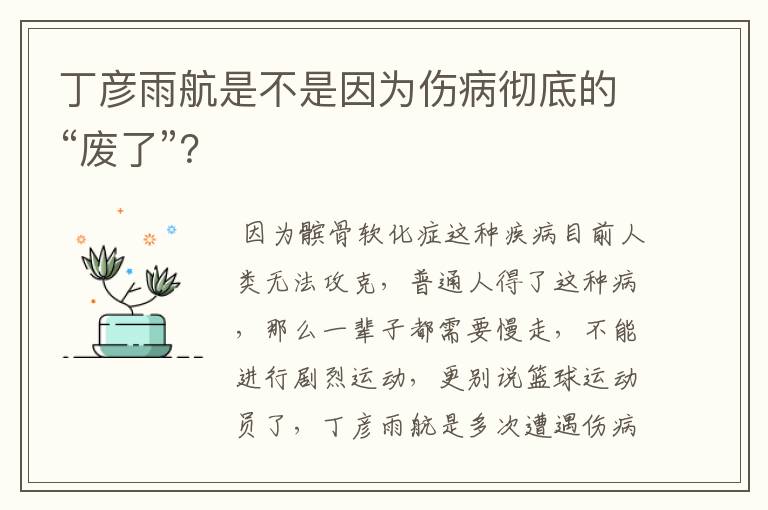 丁彦雨航是不是因为伤病彻底的“废了”?

因为髌骨软化症这种疾病目前人类无法攻克，普通人得了这种病，那么一辈子都需要慢走，不能进行剧烈运动，更别说篮球运动员了，丁彦雨航是多次遭遇伤病